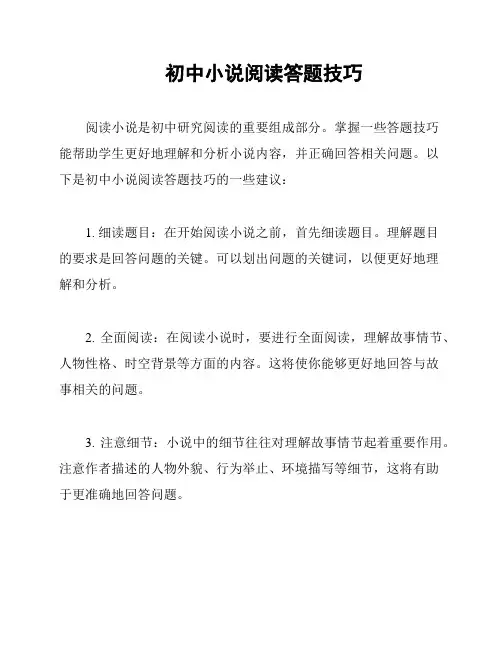 初中小说阅读答题技巧

阅读小说是初中研究阅读的重要组成部分。掌握一些答题技巧能帮助学生更好地理解和分析小说内容，并正确回答相关问题。以下是初中小说阅读答题技巧的一些建议：

1. 细读题目：在开始阅读小说之前，首先细读题目。理解题目的要求是回答问题的关键。可以划出问题的关键词，以便更好地理解和分析。

2. 全面阅读：在阅读小说时，要进行全面阅读，理解故事情节、人物性格、时空背景等方面的内容。这将使你能够更好地回答与故事相关的问题。

3. 注意细节：小说中的细节往往对理解故事情节起着重要作用。注意作者描述的人物外貌、行为举止、环境描写等细节，这将有助于更准确地回答问题。